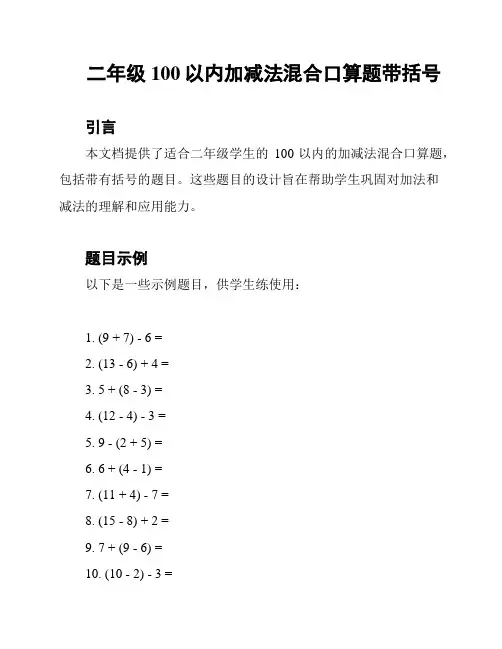 二年级 100 以内加减法混合口算题带括号

引言

本文档提供了适合二年级学生的 100 以内的加减法混合口算题，包括带有括号的题目。这些题目的设计旨在帮助学生巩固对加法和减法的理解和应用能力。

题目示例

以下是一些示例题目，供学生练使用：

1. $(9 + 7) - 6 =$
2. $(13 - 6) + 4 =$
3. $5 + (8 - 3) =$
4. $(12 - 4) - 3 =$
5. $9 - (2 + 5) =$
6. $6 + (4 - 1) =$
7. $(11 + 4) - 7 =$
8. $(15 - 8) + 2 =$
9. $7 + (9 - 6) =$
10. $(10 - 2) - 3 =$